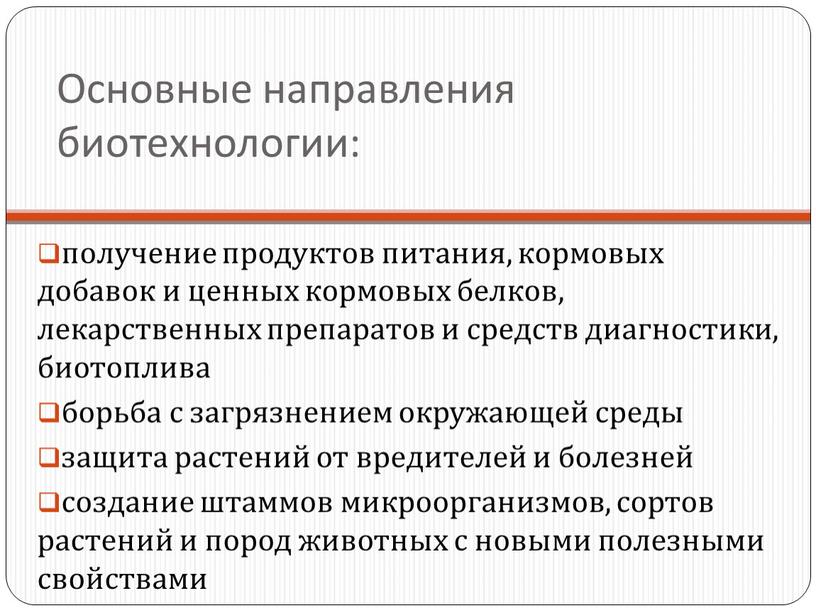 Основные направления биотехнологии:

❑получение продуктов питания, кормовых добавок и ценных кормовых белков, лекарственных препаратов и средств диагностики, биотоплива

❑борьба с загрязнением окружающей среды

❑защита растений от вредителей и болезней

❑создание штаммов микроорганизмов, сортов растений и пород животных с новыми полезными свойствами